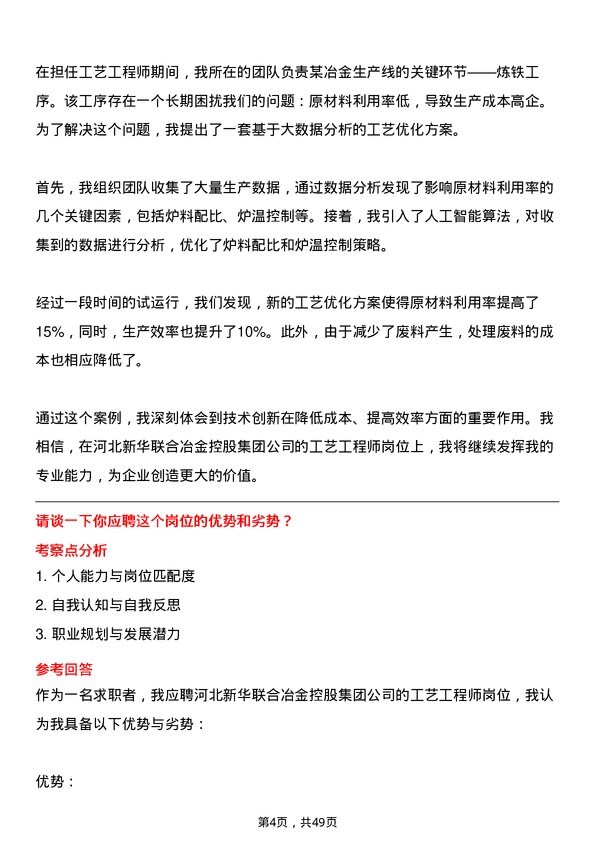 在担任工艺工程师期间，我所在的团队负责某冶金生产线的关键环节——炼铁工序。该工序存在一个长期困扰我们的问题：原材料利用率低，导致生产成本高企。为了解决这个问题，我提出了一套基于大数据分析的工艺优化方案。

首先，我组织团队收集了大量生产数据，通过数据分析发现了影响原材料利用率的几个关键因素，包括炉料配比、炉温控制等。接着，我引入了人工智能算法，对收集到的数据进行分析，优化了炉料配比和炉温控制策略。

经过一段时间的试运行，我们发现，新的工艺优化方案使得原材料利用率提高了15%，同时，生产效率也提升了10%。此外，由于减少了废料产生，处理废料的成本也相应降低了。

通过这个案例，我深刻体会到技术创新在降低成本、提高效率方面的重要作用。我相信，在河北新华联合冶金控股集团公司的工艺工程师岗位上，我将继续发挥我的专业能力，为企业创造更大的价值。

请谈一下你应聘这个岗位的优势和劣势？

考察点分析

1. 个人能力与岗位匹配度

2. 自我认知与自我反思

3. 职业规划与发展潜力

参考回答

作为一名求职者，我应聘河北新华联合冶金控股集团公司的工艺工程师岗位，我认为我具备以下优势与劣势：

优势：

第4页，共49页